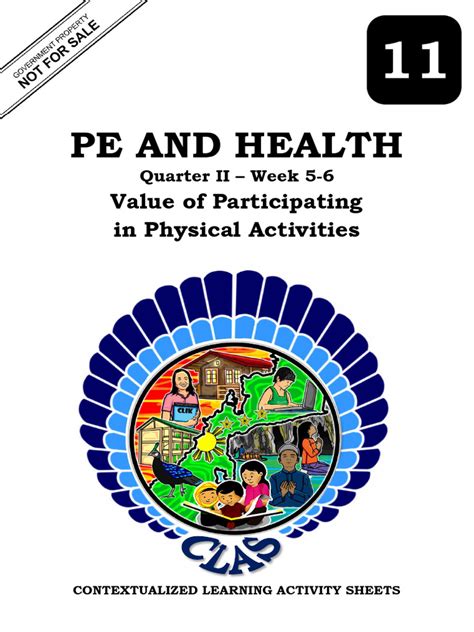 GOVERNMENT PROPERTY
NOT FOR SALE

11

PE AND HEALTH

Quarter II – Week 5-6

Value of Participating in Physical Activities

CLAS

CLAS

CONTEXTUALIZED LEARNING ACTIVITY SHEETS